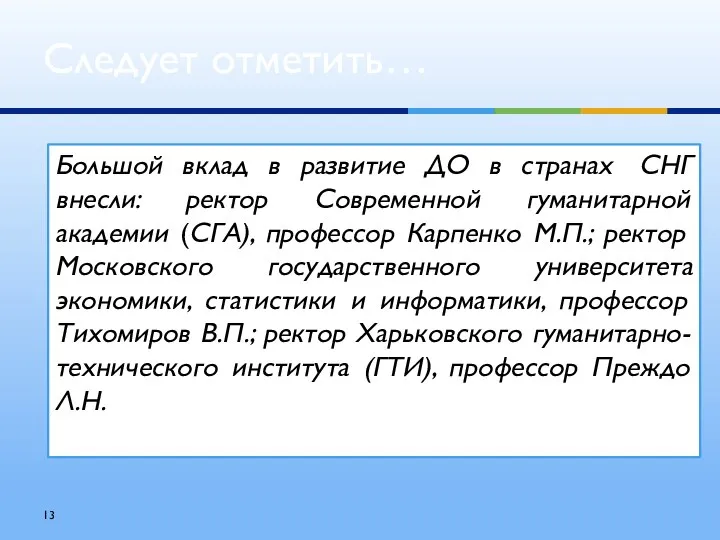 Следует отметить…

Большой вклад в развитие ДО в странах СНГ внесли: ректор Современной гуманитарной академии (СГА), профессор Карпенко М.П.; ректор Московского государственного университета экономики, статистики и информатики, профессор Тихомиров В.П.; ректор Харьковского гуманитарно-технического института (ГТИ), профессор Преждо Л.Н.

13